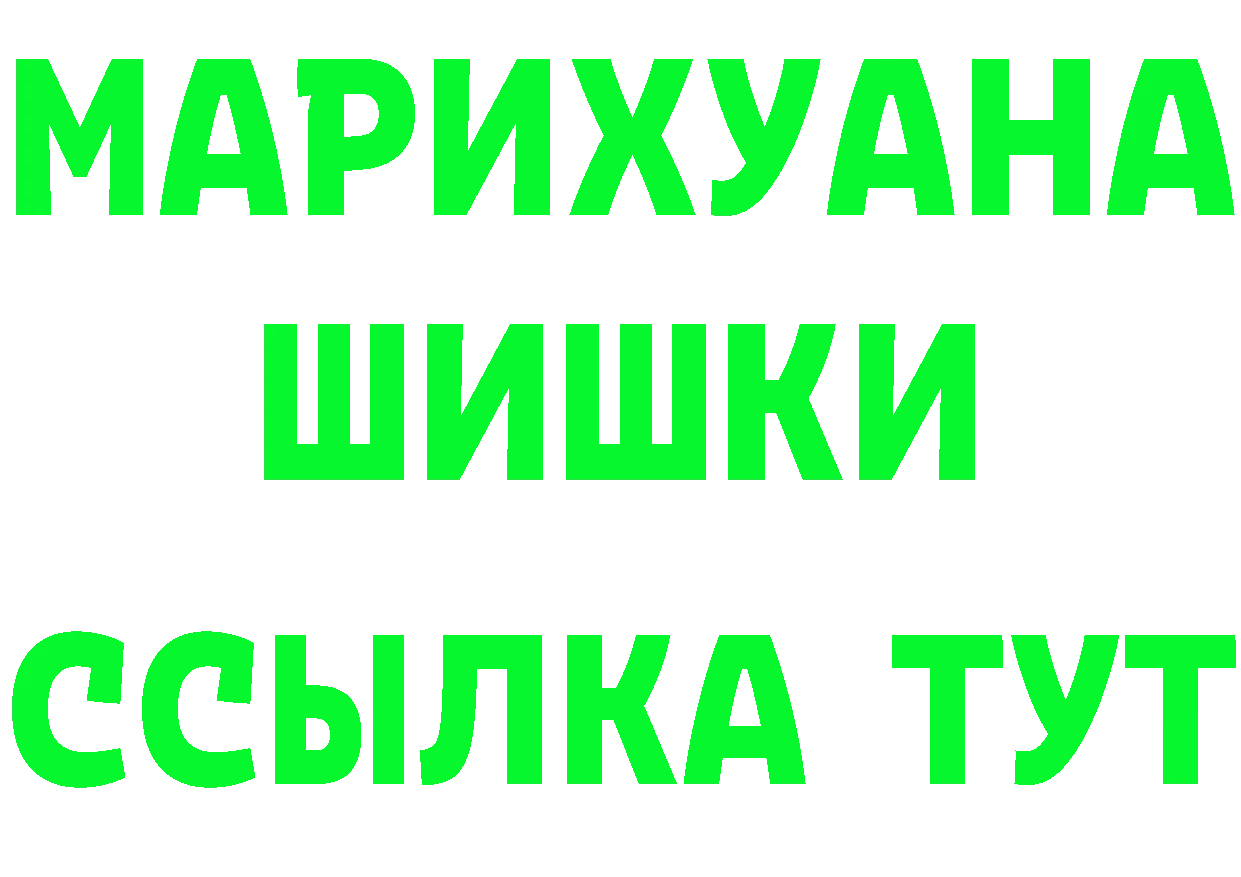 МАРИХУАНА
ШИШКИ
ССЫЛКА ТУТ